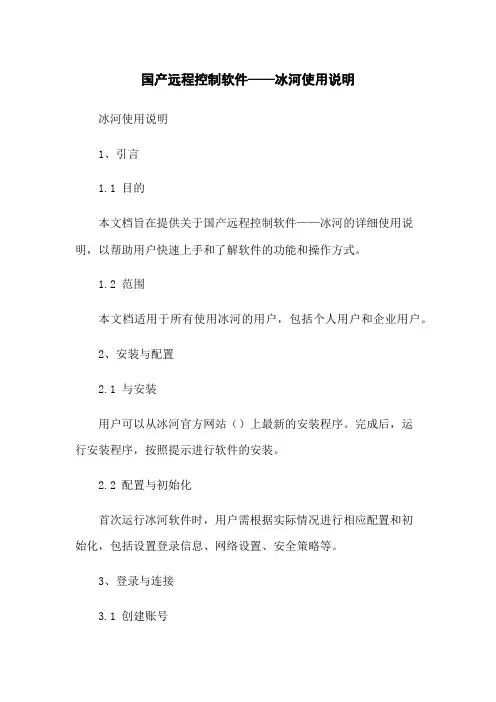 国产远程控制软件——冰河使用说明

冰河使用说明

1、引言

1.1 目的

本文档旨在提供关于国产远程控制软件——冰河的详细使用说明，以帮助用户快速上手和了解软件的功能和操作方式。

1.2 范围

本文档适用于所有使用冰河的用户，包括个人用户和企业用户。

2、安装与配置

2.1 与安装

用户可以从冰河官方网站（）上最新的安装程序。完成后，运行安装程序，按照提示进行软件的安装。

2.2 配置与初始化

首次运行冰河软件时，用户需根据实际情况进行相应配置和初始化，包括设置登录信息、网络设置、安全策略等。

3、登录与连接

3.1 创建账号